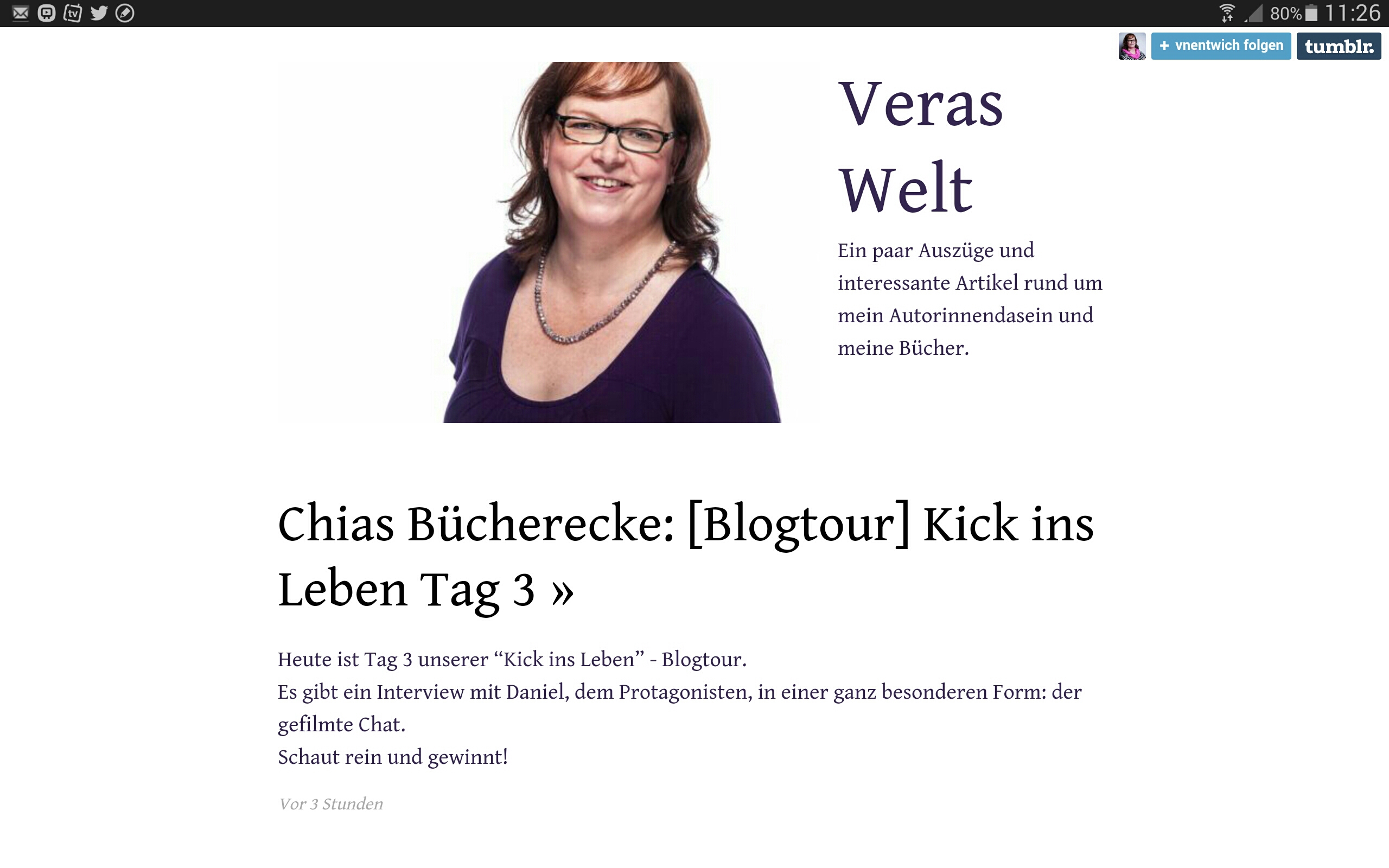 80% 11:26

+ vnentwich folgen tumblr.

Veras Welt

Ein paar Auszüge und interessante Artikel rund um mein Autorinnendasein und meine Bücher.

Chias Bücherecke: [Blogtour] Kick ins Leben Tag 3 »

Heute ist Tag 3 unserer “Kick ins Leben” - Blogtour.
Es gibt ein Interview mit Daniel, dem Protagonisten, in einer ganz besonderen Form: der gefilmte Chat.
Schaut rein und gewinnt!

Vor 3 Stunden